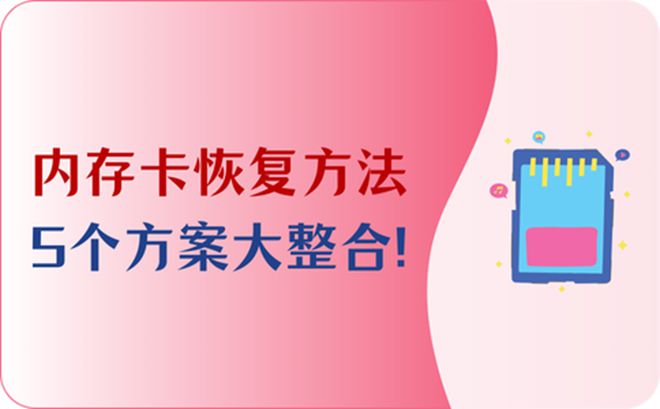 内存卡恢复方法
5个方案大整合!